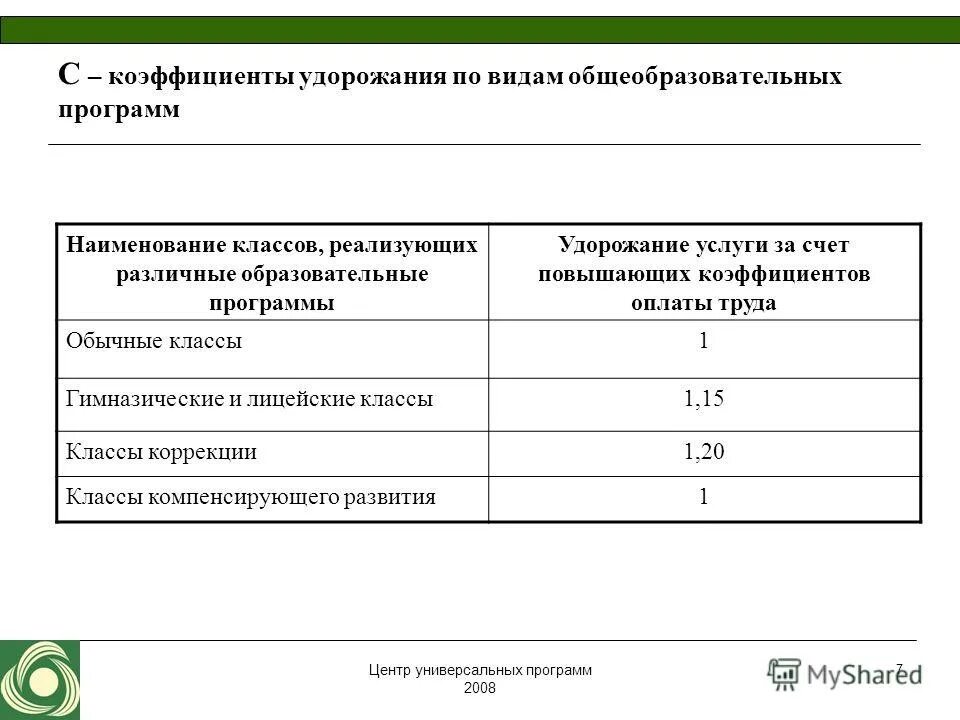 С – коэффициенты удорожания по видам общеобразовательных программ

| Наименование классов, реализующих различные образовательные программы | Удорожание услуги за счет повышающих коэффициентов оплаты труда |
|---|---|
| Обычные классы | 1 |
| Гимназические и лицейские классы | 1,15 |
| Классы коррекции | 1,20 |
| Классы компенсирующего развития | 1 |

Центр универсальных программ
2008

7

MyShared